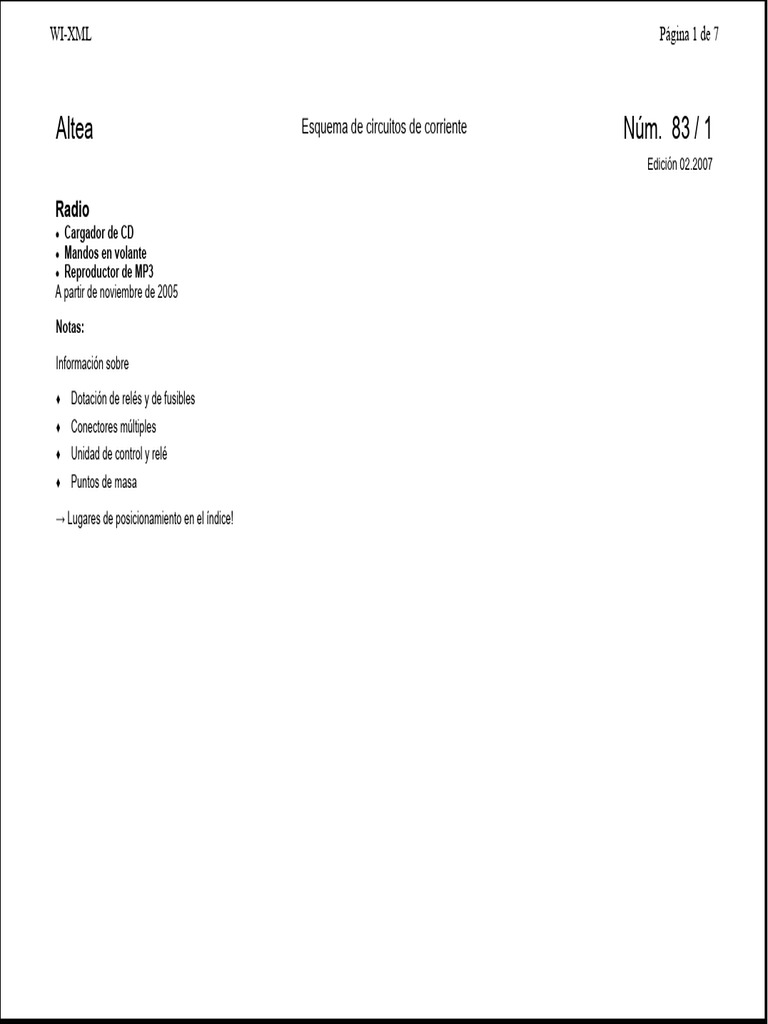 WI-XML

Página 1 de 7

Altea

Esquema de circuitos de corriente

Núm. 83 / 1

Edición 02.2007

Radio

♦ Cargador de CD
♦ Mandos en volante
♦ Reproductor de MP3
A partir de noviembre de 2005

Notas:

Información sobre

♦ Dotación de relés y de fusibles
♦ Conectores múltiples
♦ Unidad de control y relé
♦ Puntos de masa

→ Lugares de posicionamiento en el índice!